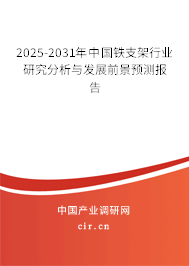 2025-2031年中国铁支架行业研究分析与发展前景预测报告

中国产业调研网
cir.cn